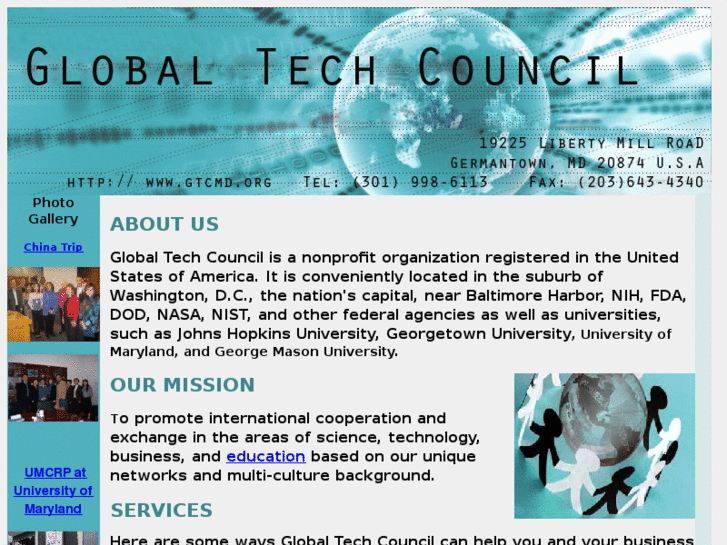 GLOBAL TECH COUNCIL

19225 LIBERTY MILL ROAD
GERMANTOWN, MD 20874 U.S.A
HTTP:// WWW.GTCMD.ORG TEL: (301) 998-6113 FAX: (203)643-4340

Photo Gallery

China Trip

UMCRP at University of Maryland

ABOUT US

Global Tech Council is a nonprofit organization registered in the United States of America. It is conveniently located in the suburb of Washington, D.C., the nation's capital, near Baltimore Harbor, NIH, FDA, DOD, NASA, NIST, and other federal agencies as well as universities, such as Johns Hopkins University, Georgetown University, University of Maryland, and George Mason University.

OUR MISSION

To promote international cooperation and exchange in the areas of science, technology, business, and education based on our unique networks and multi-culture background.

SERVICES

Here are some ways Global Tech Council can help you and your business